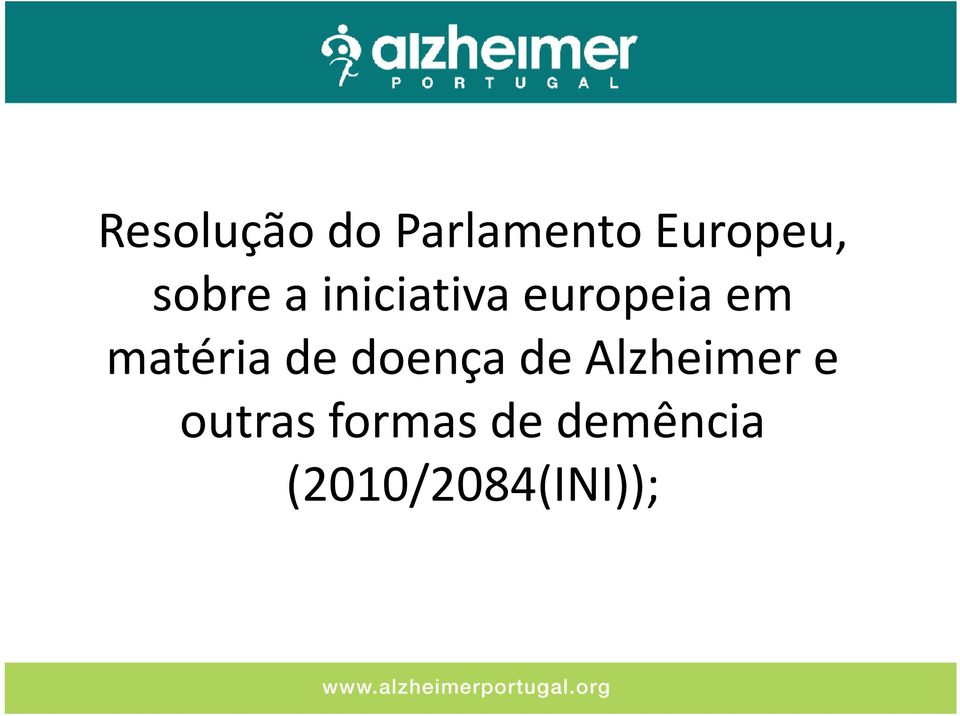 alzheimer
PORTUGAL

Resolução do Parlamento Europeu, sobre a iniciativa europeia em matéria de doença de Alzheimer e outras formas de demência (2010/2084(INI));

www.alzheimerportugal.org